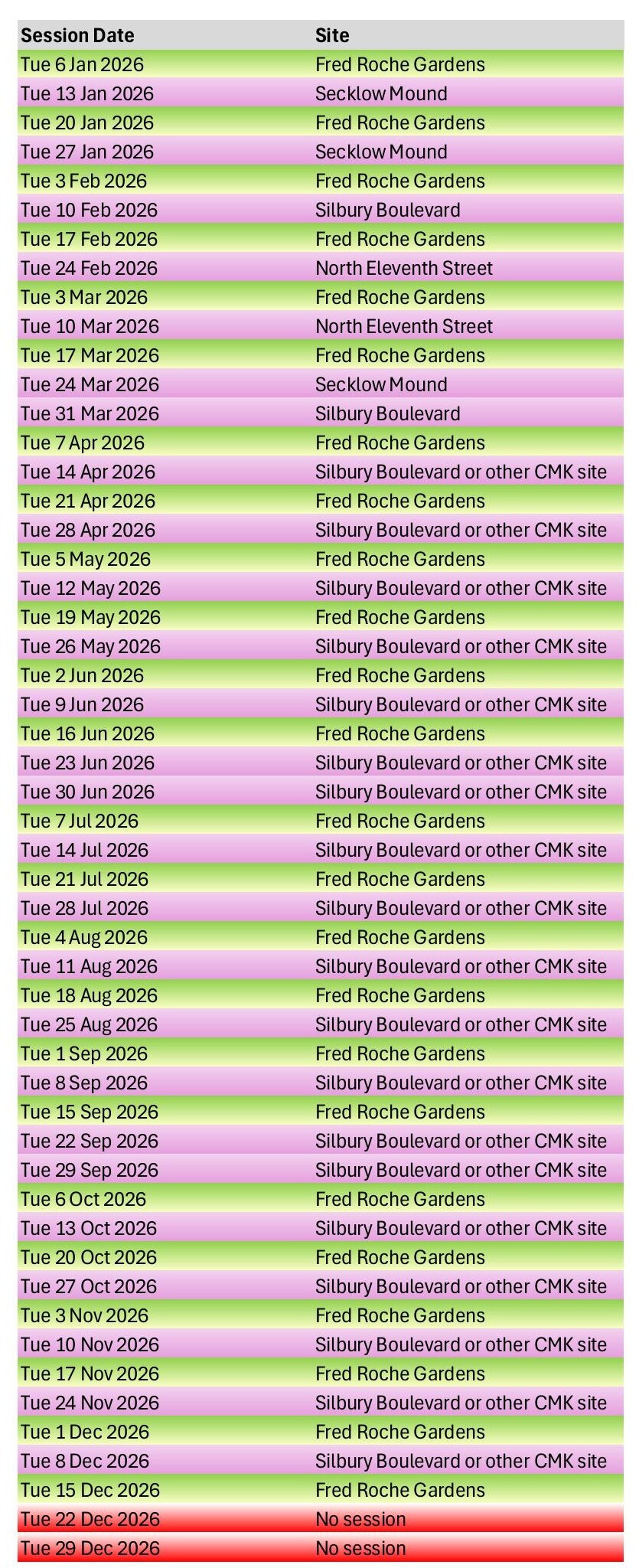 | Session Date | Site |
|---|---|
| Tue 6 Jan 2026 | Fred Roche Gardens |
| Tue 13 Jan 2026 | Secklow Mound |
| Tue 20 Jan 2026 | Fred Roche Gardens |
| Tue 27 Jan 2026 | Secklow Mound |
| Tue 3 Feb 2026 | Fred Roche Gardens |
| Tue 10 Feb 2026 | Silbury Boulevard |
| Tue 17 Feb 2026 | Fred Roche Gardens |
| Tue 24 Feb 2026 | North Eleventh Street |
| Tue 3 Mar 2026 | Fred Roche Gardens |
| Tue 10 Mar 2026 | North Eleventh Street |
| Tue 17 Mar 2026 | Fred Roche Gardens |
| Tue 24 Mar 2026 | Secklow Mound |
| Tue 31 Mar 2026 | Silbury Boulevard |
| Tue 7 Apr 2026 | Fred Roche Gardens |
| Tue 14 Apr 2026 | Silbury Boulevard or other CMK site |
| Tue 21 Apr 2026 | Fred Roche Gardens |
| Tue 28 Apr 2026 | Silbury Boulevard or other CMK site |
| Tue 5 May 2026 | Fred Roche Gardens |
| Tue 12 May 2026 | Silbury Boulevard or other CMK site |
| Tue 19 May 2026 | Fred Roche Gardens |
| Tue 26 May 2026 | Silbury Boulevard or other CMK site |
| Tue 2 Jun 2026 | Fred Roche Gardens |
| Tue 9 Jun 2026 | Silbury Boulevard or other CMK site |
| Tue 16 Jun 2026 | Fred Roche Gardens |
| Tue 23 Jun 2026 | Silbury Boulevard or other CMK site |
| Tue 30 Jun 2026 | Silbury Boulevard or other CMK site |
| Tue 7 Jul 2026 | Fred Roche Gardens |
| Tue 14 Jul 2026 | Silbury Boulevard or other CMK site |
| Tue 21 Jul 2026 | Fred Roche Gardens |
| Tue 28 Jul 2026 | Silbury Boulevard or other CMK site |
| Tue 4 Aug 2026 | Fred Roche Gardens |
| Tue 11 Aug 2026 | Silbury Boulevard or other CMK site |
| Tue 18 Aug 2026 | Fred Roche Gardens |
| Tue 25 Aug 2026 | Silbury Boulevard or other CMK site |
| Tue 1 Sep 2026 | Fred Roche Gardens |
| Tue 8 Sep 2026 | Silbury Boulevard or other CMK site |
| Tue 15 Sep 2026 | Fred Roche Gardens |
| Tue 22 Sep 2026 | Silbury Boulevard or other CMK site |
| Tue 29 Sep 2026 | Silbury Boulevard or other CMK site |
| Tue 6 Oct 2026 | Fred Roche Gardens |
| Tue 13 Oct 2026 | Silbury Boulevard or other CMK site |
| Tue 20 Oct 2026 | Fred Roche Gardens |
| Tue 27 Oct 2026 | Silbury Boulevard or other CMK site |
| Tue 3 Nov 2026 | Fred Roche Gardens |
| Tue 10 Nov 2026 | Silbury Boulevard or other CMK site |
| Tue 17 Nov 2026 | Fred Roche Gardens |
| Tue 24 Nov 2026 | Silbury Boulevard or other CMK site |
| Tue 1 Dec 2026 | Fred Roche Gardens |
| Tue 8 Dec 2026 | Silbury Boulevard or other CMK site |
| Tue 15 Dec 2026 | Fred Roche Gardens |
| Tue 22 Dec 2026 | No session |
| Tue 29 Dec 2026 | No session |